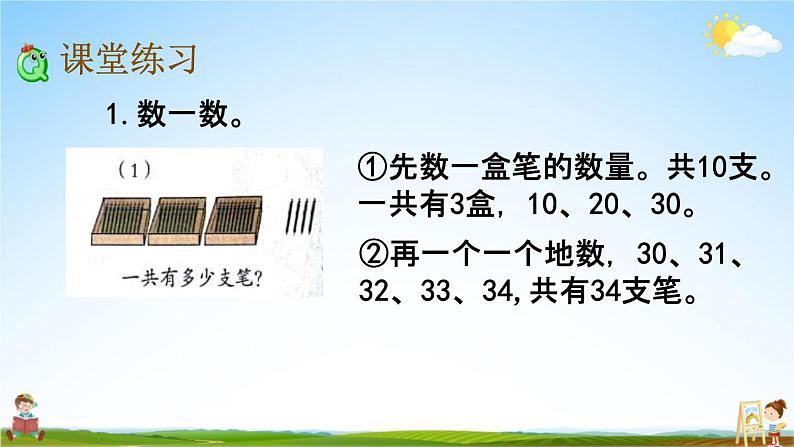 课堂练习

1. 数一数。

(1)

一共有多少支笔?

①先数一盒笔的数量。共10支。一共有3盒，10、20、30。

②再一个一个地数，30、31、32、33、34,共有34支笔。